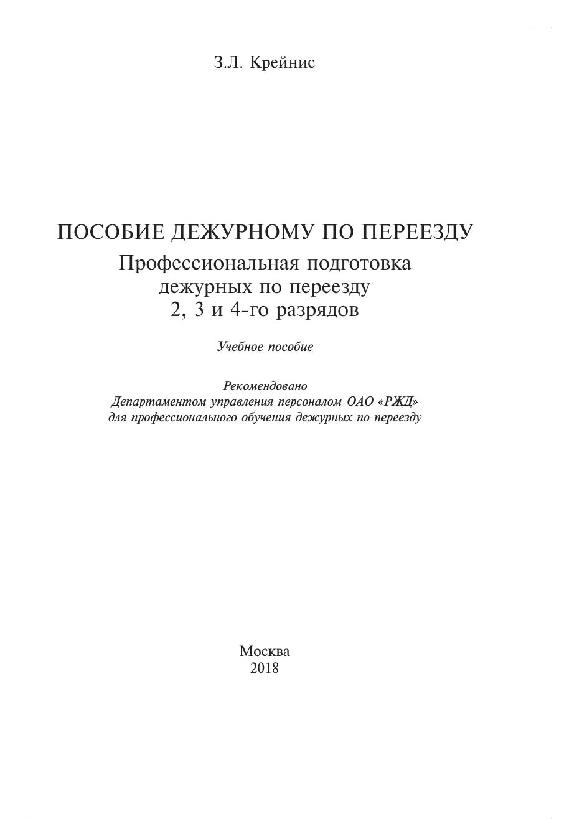 З.Л. Крейнис

ПОСОБИЕ ДЕЖУРНОМУ ПО ПЕРЕЕЗДУ
Профессиональная подготовка дежурных по переезду 2, 3 и 4-го разрядов

Учебное пособие

Рекомендовано
Департаментом управления персоналом ОАО «РЖД»
для профессионального обучения дежурных по переезду

Москва
2018